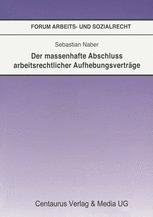 FORUM ARBEITS- UND SOZIALRECHT

Sebastian Naber

Der massenhafte Abschluss arbeitsrechtlicher Aufhebungsverträge

Centaurus Verlag & Media UG